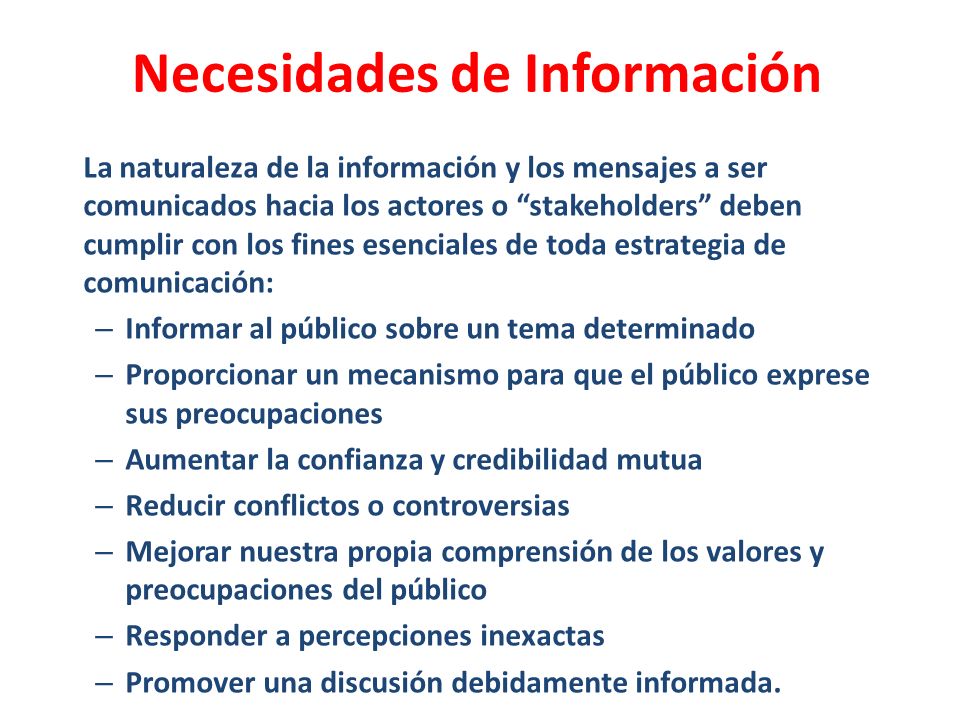 Necesidades de Información

La naturaleza de la información y los mensajes a ser comunicados hacia los actores o “stakeholders” deben cumplir con los fines esenciales de toda estrategia de comunicación:

– Informar al público sobre un tema determinado
– Proporcionar un mecanismo para que el público exprese sus preocupaciones
– Aumentar la confianza y credibilidad mutua
– Reducir conflictos o controversias
– Mejorar nuestra propia comprensión de los valores y preocupaciones del público
– Responder a percepciones inexactas
– Promover una discusión debidamente informada.